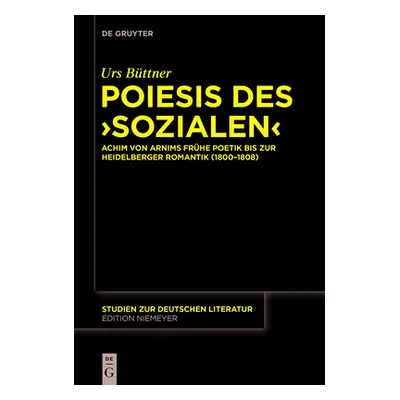 DE GRUYTER

Urs Büttner

POIESIS DES ›SOZIALEN‹

ACHIM VON ARNIMS FRÜHE POETIK BIS ZUR HEIDELBERGER ROMANTIK (1800–1808)

STUDIEN ZUR DEUTSCHEN LITERATUR
EDITION NIEMEYER

DE
G